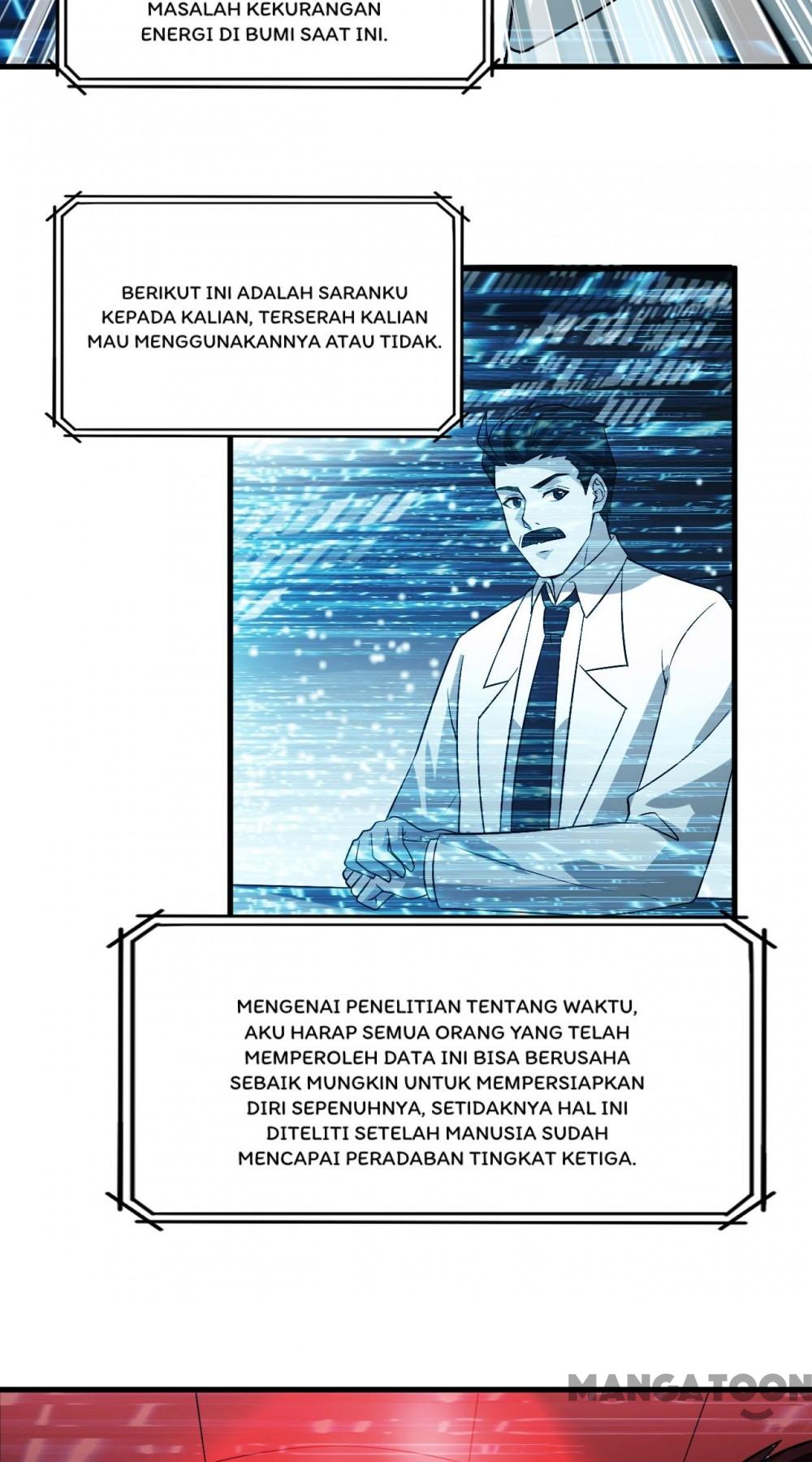 MASALAH KEKURANGAN ENERGI DI BUMI SAAT INI.

BERIKUT INI ADALAH SARANKU KEPADA KALIAN, TERSERAH KALIAN MAU MENGGUNAKANNYA ATAU TIDAK.

MENGENAI PENELITIAN TENTANG WAKTU, AKU HARAP SEMUA ORANG YANG TELAH MEMPEROLEH DATA INI BISA BERUSAHA SEBAIK MUNGKIN UNTUK MEMPERSIAPKAN DIRI SEPENUHNYA, SETIDAKNYA HAL INI DITELITI SETELAH MANUSIA SUDAH MENCAPAI PERADABAN TINGKAT KETIGA.

MANGATOON